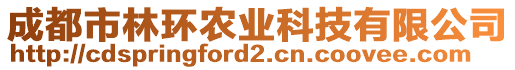 成都市林环农业科技有限公司
http://cdspringford2.cn.coovee.com